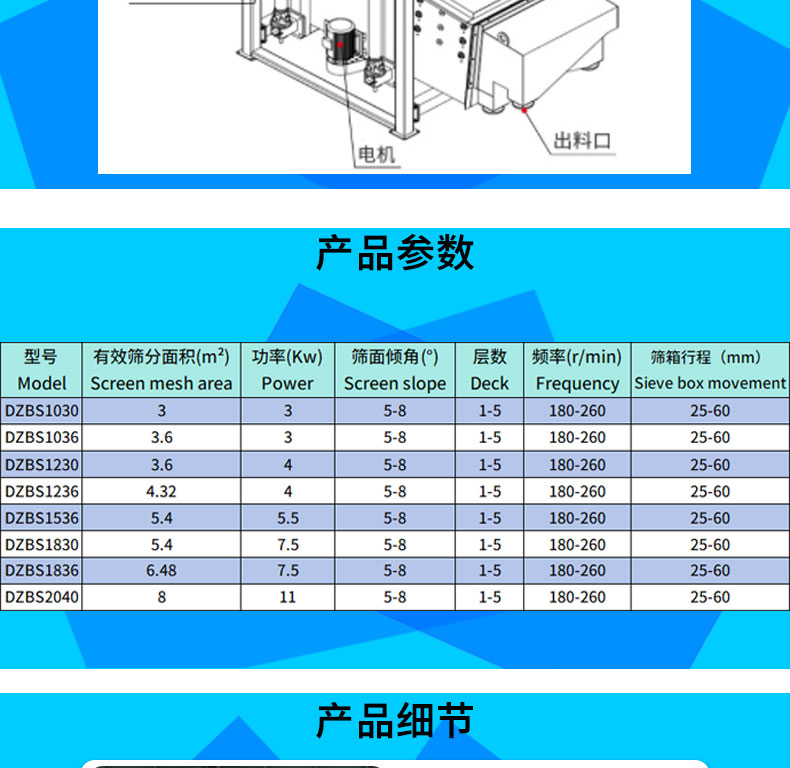 电机

出料口

产品参数

| 型号 Model | 有效筛分面积($m^2$) Screen mesh area | 功率(Kw) Power | 筛面倾角(°) Screen slope | 层数 Deck | 频率(r/min) Frequency | 筛箱行程（mm） Sieve box movement |
|---|---|---|---|---|---|---|
| DZBS1030 | 3 | 3 | 5-8 | 1-5 | 180-260 | 25-60 |
| DZBS1036 | 3.6 | 3 | 5-8 | 1-5 | 180-260 | 25-60 |
| DZBS1230 | 3.6 | 4 | 5-8 | 1-5 | 180-260 | 25-60 |
| DZBS1236 | 4.32 | 4 | 5-8 | 1-5 | 180-260 | 25-60 |
| DZBS1536 | 5.4 | 5.5 | 5-8 | 1-5 | 180-260 | 25-60 |
| DZBS1830 | 5.4 | 7.5 | 5-8 | 1-5 | 180-260 | 25-60 |
| DZBS1836 | 6.48 | 7.5 | 5-8 | 1-5 | 180-260 | 25-60 |
| DZBS2040 | 8 | 11 | 5-8 | 1-5 | 180-260 | 25-60 |

产品细节